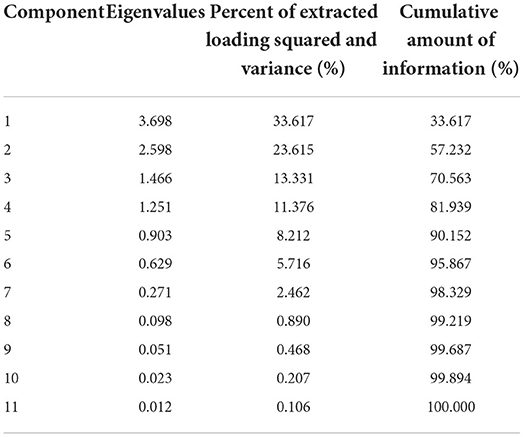 | Component | Eigenvalues | Percent of extracted loading squared and variance (%) | Cumulative amount of information (%) |
|---|---|---|---|
| 1 | 3.698 | 33.617 | 33.617 |
| 2 | 2.598 | 23.615 | 57.232 |
| 3 | 1.466 | 13.331 | 70.563 |
| 4 | 1.251 | 11.376 | 81.939 |
| 5 | 0.903 | 8.212 | 90.152 |
| 6 | 0.629 | 5.716 | 95.867 |
| 7 | 0.271 | 2.462 | 98.329 |
| 8 | 0.098 | 0.890 | 99.219 |
| 9 | 0.051 | 0.468 | 99.687 |
| 10 | 0.023 | 0.207 | 99.894 |
| 11 | 0.012 | 0.106 | 100.000 |